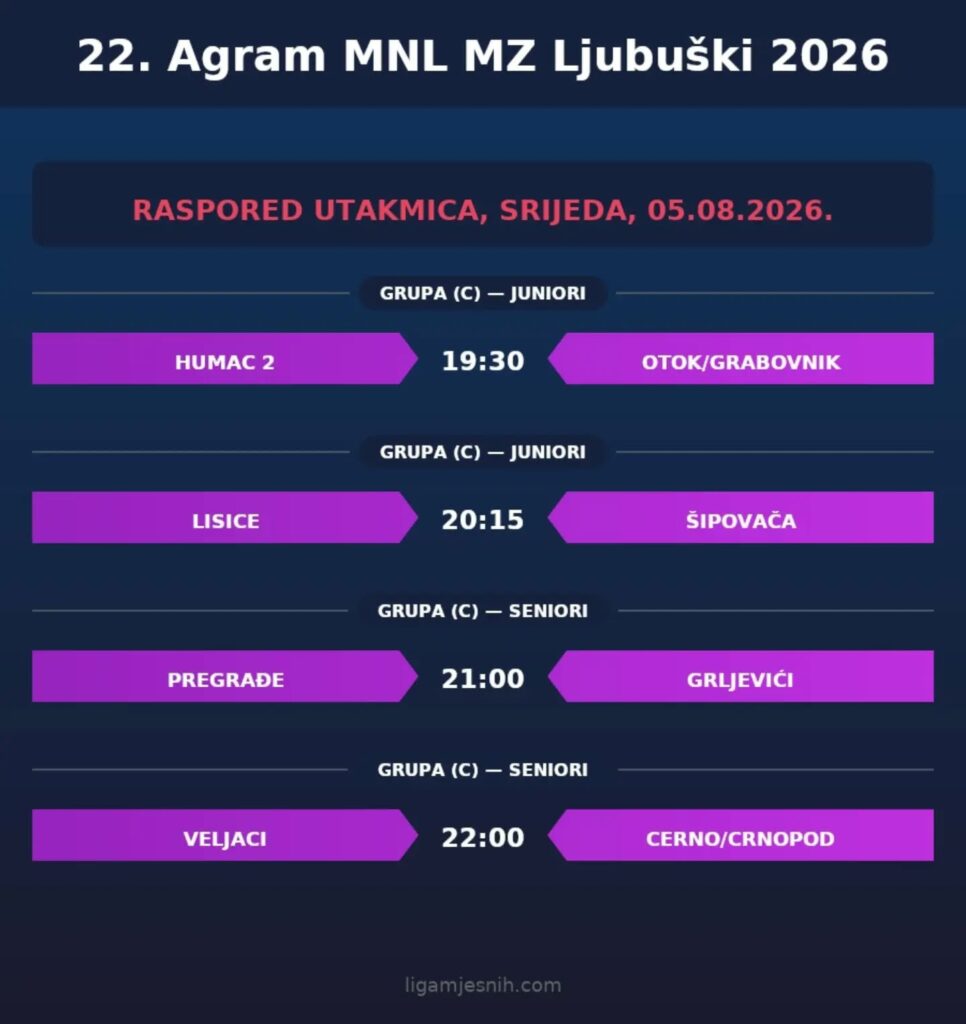 22. Agram MNL MZ Ljubuški 2026

RASPORED UTAKMICA, SRIJEDA, 05.08.2026.

GRUPA (C) — JUNIORI

HUMAC 2 19:30 OTOK/GRABOVNIK

GRUPA (C) — JUNIORI

LISICE 20:15 ŠIPOVAČA

GRUPA (C) — SENIORI

PREGRAĐE 21:00 GRLJEVIĆI

GRUPA (C) — SENIORI

VELJACI 22:00 CERNO/CRNOPOD

ligamjesnih.com